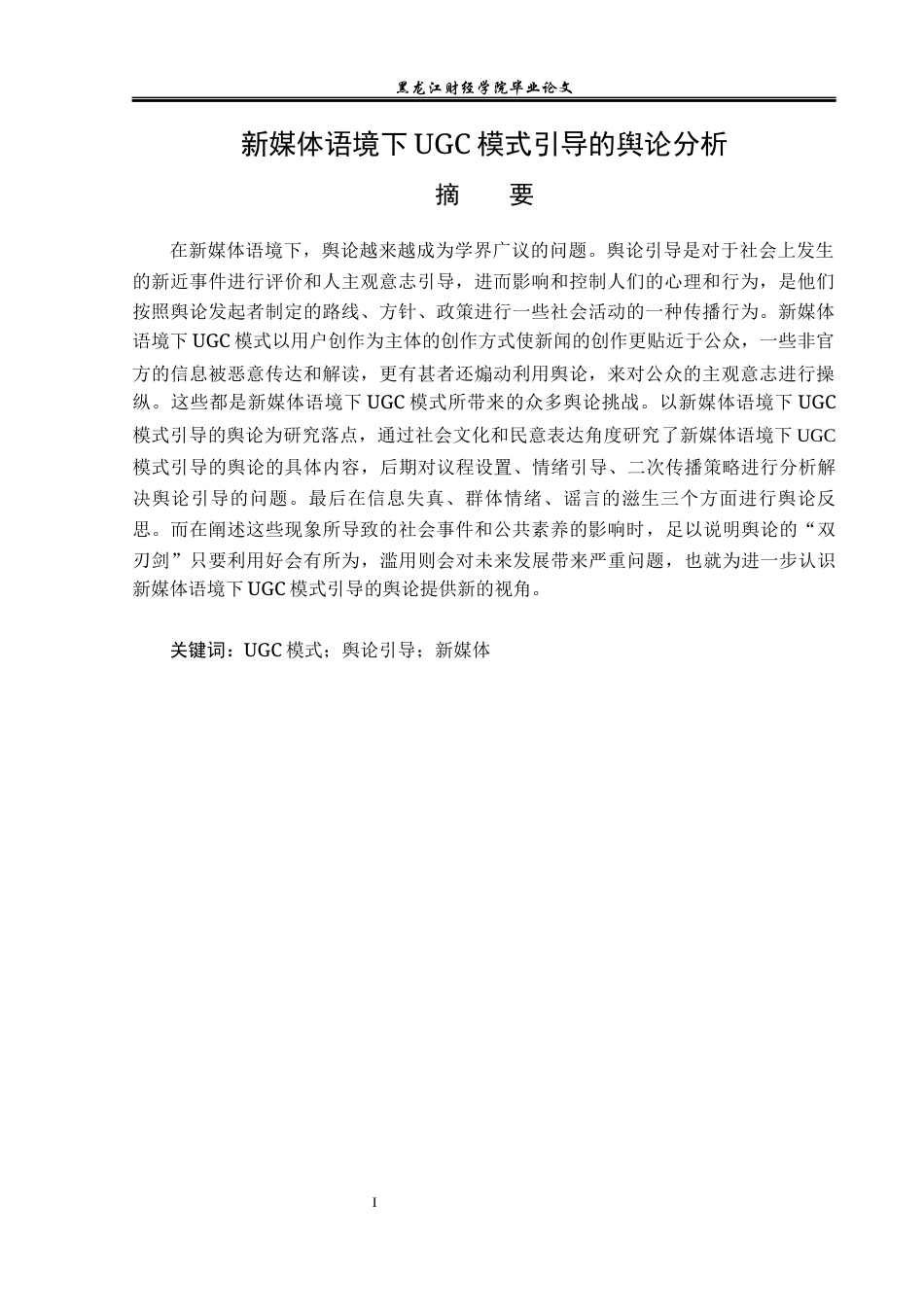 黑龙江财经学院毕业论文

新媒体语境下UGC模式引导的舆论分析

摘 要

在新媒体语境下，舆论越来越成为学界广议的问题。舆论引导是对于社会上发生的新近事件进行评价和人主观意志引导，进而影响和控制人们的心理和行为，是他们按照舆论发起者制定的路线、方针、政策进行一些社会活动的一种传播行为。新媒体语境下UGC模式以用户创作为主体的创作方式使新闻的创作更贴近于公众，一些非官方的信息被恶意传达和解读，更有甚者还煽动利用舆论，来对公众的主观意志进行操纵。这些都是新媒体语境下UGC模式所带来的众多舆论挑战。以新媒体语境下UGC模式引导的舆论为研究落点，通过社会文化和民意表达角度研究了新媒体语境下UGC模式引导的舆论的具体内容，后期对议程设置、情绪引导、二次传播策略进行分析解决舆论引导的问题。最后在信息失真、群体情绪、谣言的滋生三个方面进行舆论反思。而在阐述这些现象所导致的社会事件和公共素养的影响时，足以说明舆论的“双刃剑”只要利用好会有所为，滥用则会对未来发展带来严重问题，也就为进一步认识新媒体语境下UGC模式引导的舆论提供新的视角。

关键词：UGC模式；舆论引导；新媒体

I